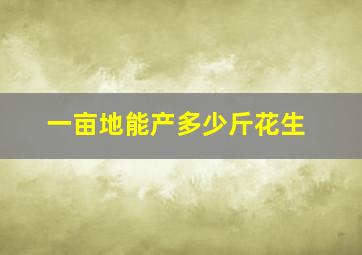 一亩地能产多少斤花生